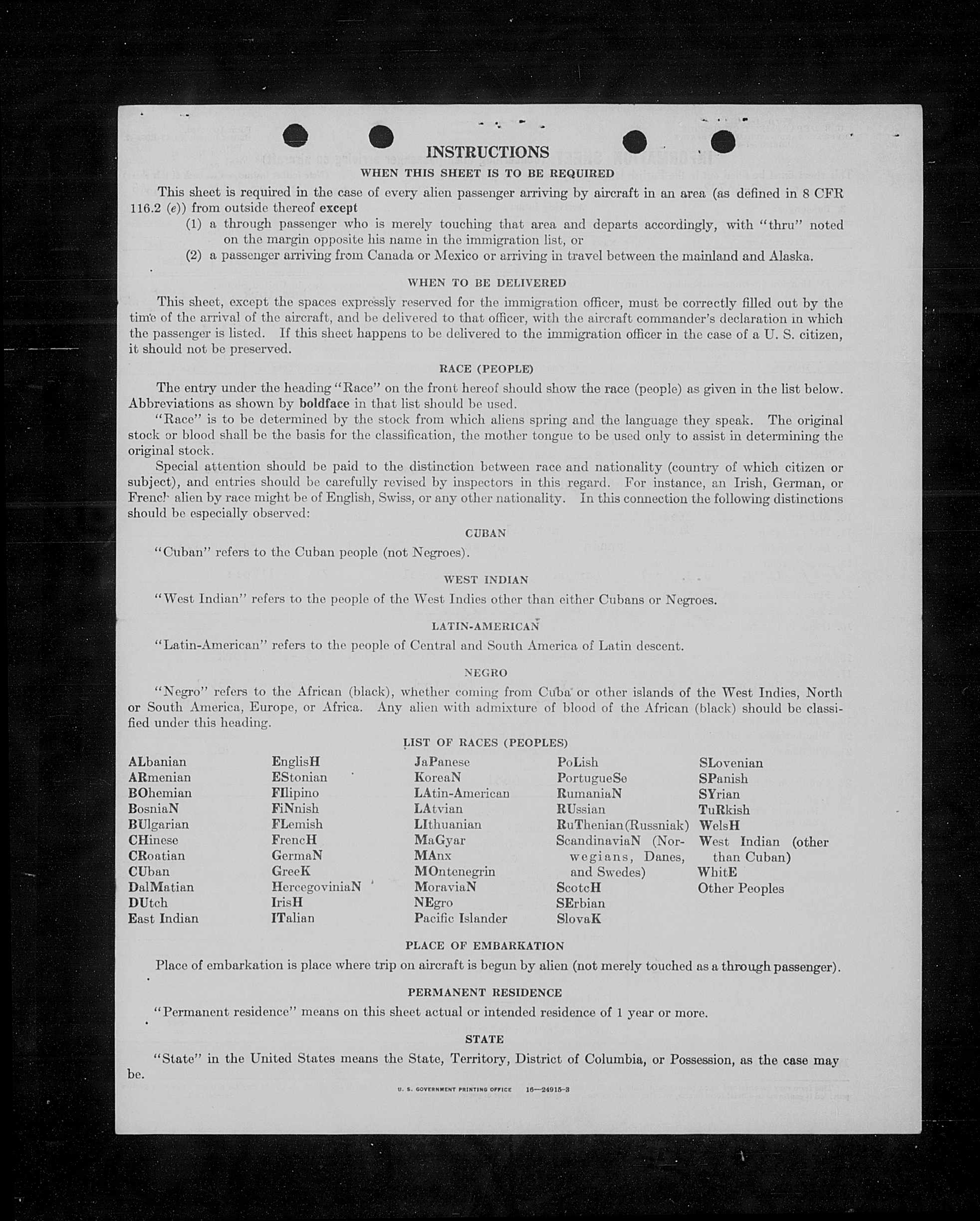 INSTRUCTIONS

WHEN THIS SHEET IS TO BE REQUIRED

This sheet is required in the case of every alien passenger arriving by aircraft in an area (as defined in 8 CFR 116.2 (e)) from outside thereof except

(1) a through passenger who is merely touching that area and departs accordingly, with "thru" noted on the margin opposite his name in the immigration list, or

(2) a passenger arriving from Canada or Mexico or arriving in travel between the mainland and Alaska.

WHEN TO BE DELIVERED

This sheet, except the spaces expressly reserved for the immigration officer, must be correctly filled out by the time of the arrival of the aircraft, and be delivered to that officer, with the aircraft commander's declaration in which the passenger is listed. If this sheet happens to be delivered to the immigration officer in the case of a U. S. citizen, it should not be preserved.

RACE (PEOPLE)

The entry under the heading "Race" on the front hereof should show the race (people) as given in the list below. Abbreviations as shown by boldface in that list should be used.

"Race" is to be determined by the stock from which aliens spring and the language they speak. The original stock or blood shall be the basis for the classification, the mother tongue to be used only to assist in determining the original stock.

Special attention should be paid to the distinction between race and nationality (country of which citizen or subject), and entries should be carefully revised by inspectors in this regard. For instance, an Irish, German, or French alien by race might be of English, Swiss, or any other nationality. In this connection the following distinctions should be especially observed:

CUBAN

"Cuban" refers to the Cuban people (not Negroes).

WEST INDIAN

"West Indian" refers to the people of the West Indies other than either Cubans or Negroes.

LATIN-AMERICAN

"Latin-American" refers to the people of Central and South America of Latin descent.

NEGRO

"Negro" refers to the African (black), whether coming from Cuba or other islands of the West Indies, North or South America, Europe, or Africa. Any alien with admixture of blood of the African (black) should be classified under this heading.

LIST OF RACES (PEOPLES)

ALbanian
ARmenian
BOhemian
BosniaN
BUlgarian
CHinese
CRoatian
CUban
DalMatian
DUtch
East Indian

EnglisH
EStonian
FIlipino
FiNnish
FLemish
FrencH
GermaN
GreeK
HercegoviniaN
IrisH
ITalian

JaPanese
KoreaN
LAtin-American
LAtvian
LIthuanian
MaGyar
MAnx
MOntenegrin
MoraviaN
NEgro
Pacific Islander

PoLish
PortugueSe
RumaniaN
RUssian
RuThenian(Russniak)
ScandinaviaN (Norwegians, Danes, and Swedes)
ScotcH
SErbian
SlovaK

SLovenian
SPanish
SYrian
TuRkish
WelsH
West Indian (other than Cuban)
WhitE
Other Peoples

PLACE OF EMBARKATION

Place of embarkation is place where trip on aircraft is begun by alien (not merely touched as a through passenger).

PERMANENT RESIDENCE

"Permanent residence" means on this sheet actual or intended residence of 1 year or more.

STATE

"State" in the United States means the State, Territory, District of Columbia, or Possession, as the case may be.

U. S. GOVERNMENT PRINTING OFFICE 16—24915-3